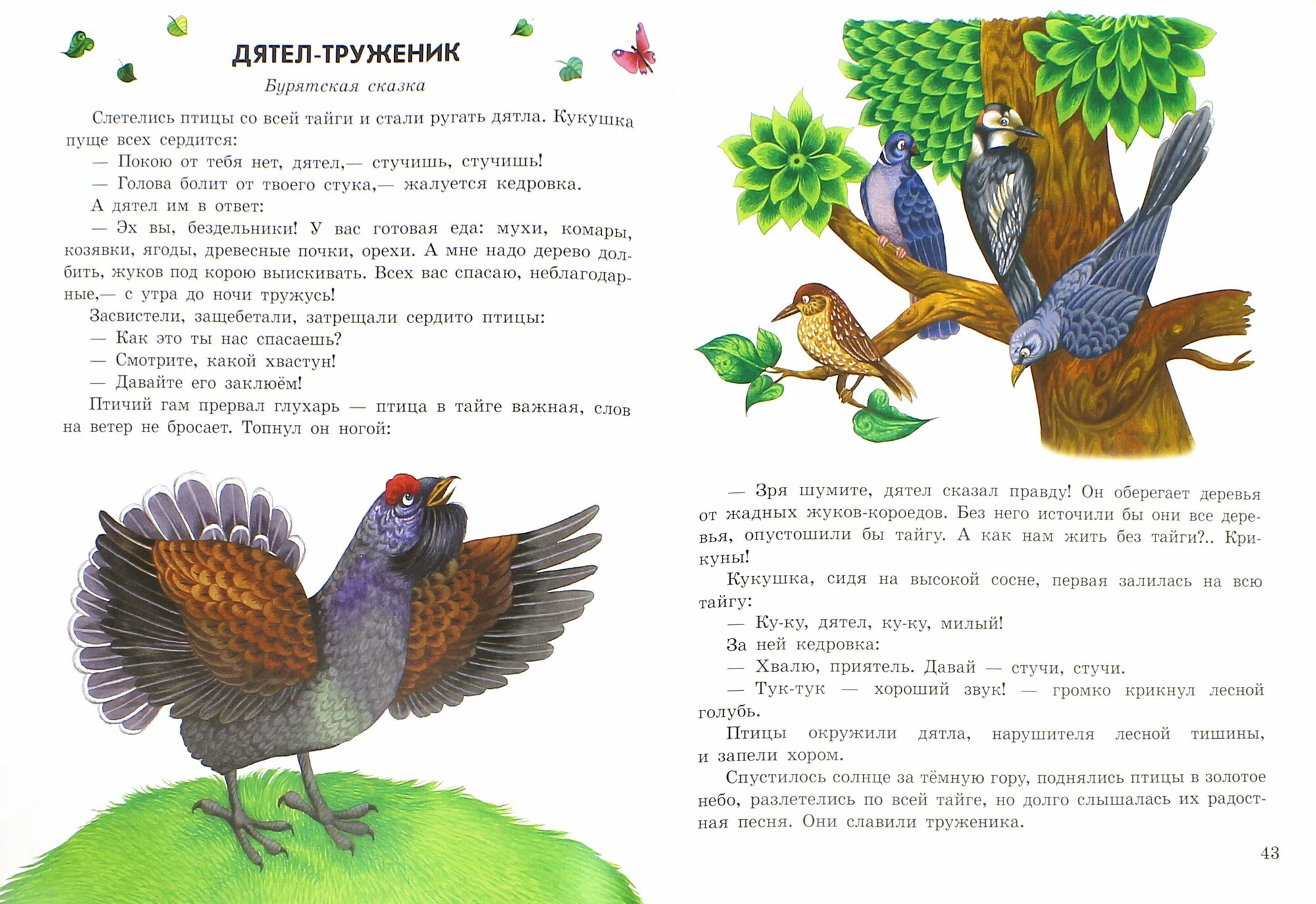 ДЯТЕЛ-ТРУЖЕНИК

Бурятская сказка

Слетелись птицы со всей тайги и стали ругать дятла. Кукушка пуще всех сердится:

— Покою от тебя нет, дятел,— стучишь, стучишь!

— Голова болит от твоего стука,— жалуется кедровка.

А дятел им в ответ:

— Эх вы, бездельники! У вас готовая еда: мухи, комары, козявки, ягоды, древесные почки, орехи. А мне надо дерево долбить, жуков под корою выискивать. Всех вас спасаю, неблагодарные,— с утра до ночи тружусь!

Засвистели, защебетали, затрещали сердито птицы:

— Как это ты нас спасаешь?

— Смотрите, какой хвастун!

— Давайте его заклюём!

Птичий гам прервал глухарь — птица в тайге важная, слов на ветер не бросает. Топнул он ногой:

— Зря шумите, дятел сказал правду! Он оберегает деревья от жадных жуков-короедов. Без него источили бы они все деревья, опустошили бы тайгу. А как нам жить без тайги?.. Крикуны!

Кукушка, сидя на высокой сосне, первая залилась на всю тайгу:

— Ку-ку, дятел, ку-ку, милый!

За ней кедровка:

— Хвалю, приятель. Давай — стучи, стучи.

— Тук-тук — хороший звук! — громко крикнул лесной голубь.

Птицы окружили дятла, нарушителя лесной тишины, и запели хором.

Спустилось солнце за тёмную гору, поднялись птицы в золотое небо, разлетелись по всей тайге, но долго слышалась их радостная песня. Они славили труженика.

43